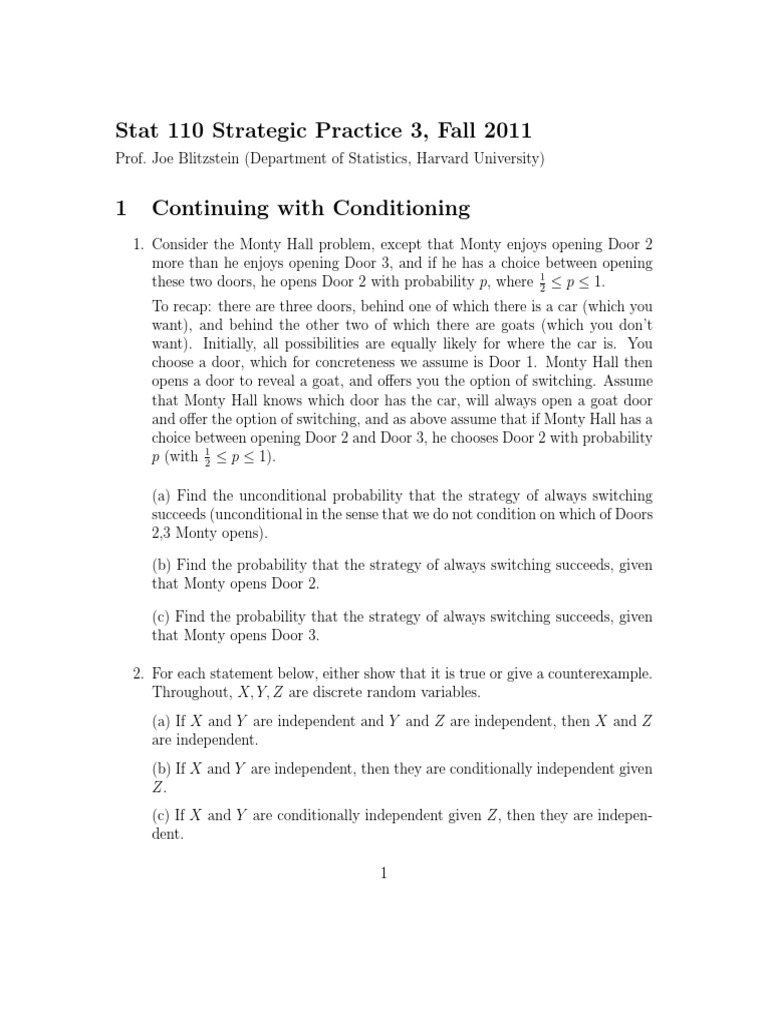 Stat 110 Strategic Practice 3, Fall 2011

Prof. Joe Blitzstein (Department of Statistics, Harvard University)

1 Continuing with Conditioning

1. Consider the Monty Hall problem, except that Monty enjoys opening Door 2 more than he enjoys opening Door 3, and if he has a choice between opening these two doors, he opens Door 2 with probability $p$, where $\frac{1}{2} \leq p \leq 1$.

To recap: there are three doors, behind one of which there is a car (which you want), and behind the other two of which there are goats (which you don't want). Initially, all possibilities are equally likely for where the car is. You choose a door, which for concreteness we assume is Door 1. Monty Hall then opens a door to reveal a goat, and offers you the option of switching. Assume that Monty Hall knows which door has the car, will always open a goat door and offer the option of switching, and as above assume that if Monty Hall has a choice between opening Door 2 and Door 3, he chooses Door 2 with probability $p$ (with $\frac{1}{2} \leq p \leq 1$).

(a) Find the unconditional probability that the strategy of always switching succeeds (unconditional in the sense that we do not condition on which of Doors 2,3 Monty opens).

(b) Find the probability that the strategy of always switching succeeds, given that Monty opens Door 2.

(c) Find the probability that the strategy of always switching succeeds, given that Monty opens Door 3.

2. For each statement below, either show that it is true or give a counterexample. Throughout, $X, Y, Z$ are discrete random variables.

(a) If $X$ and $Y$ are independent and $Y$ and $Z$ are independent, then $X$ and $Z$ are independent.

(b) If $X$ and $Y$ are independent, then they are conditionally independent given $Z$.

(c) If $X$ and $Y$ are conditionally independent given $Z$, then they are independent.

1